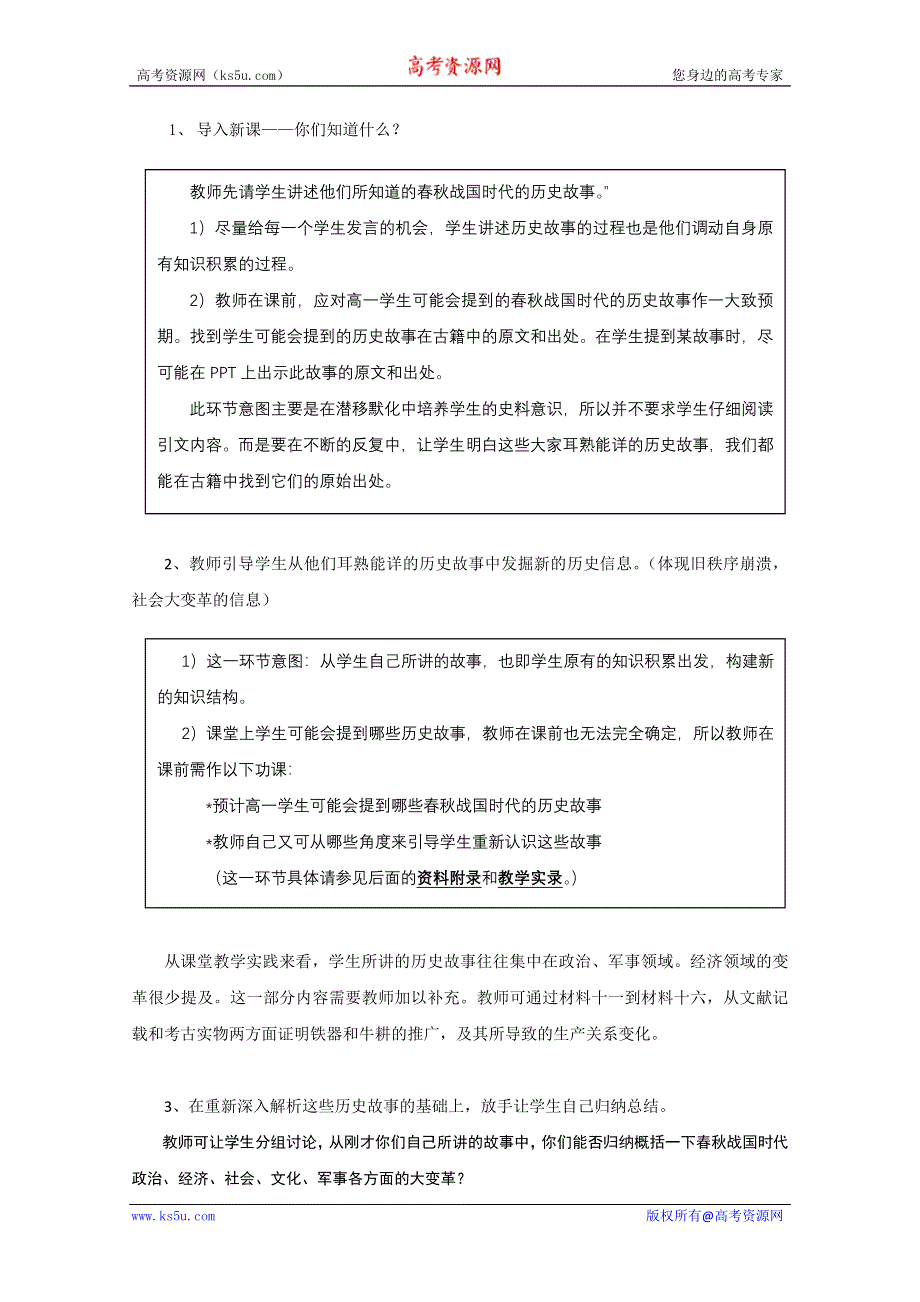 高考资源网（ks5u.com） 高考资源网 您身边的高考专家

1、 导入新课——你们知道什么？

教师先请学生讲述他们所知道的春秋战国时代的历史故事。"

1）尽量给每一个学生发言的机会，学生讲述历史故事的过程也是他们调动自身原有知识积累的过程。

2）教师在课前，应对高一学生可能会提到的春秋战国时代的历史故事作一大致预期。找到学生可能会提到的历史故事在古籍中的原文和出处。在学生提到某故事时，尽可能在 PPT 上出示此故事的原文和出处。

此环节意图主要是在潜移默化中培养学生的史料意识，所以并不要求学生仔细阅读引文内容。而是要在不断的反复中，让学生明白这些大家耳熟能详的历史故事，我们都能在古籍中找到它们的原始出处。

2、教师引导学生从他们耳熟能详的历史故事中发掘新的历史信息。（体现旧秩序崩溃，社会大变革的信息）

1）这一环节意图：从学生自己所讲的故事，也即学生原有的知识积累出发，构建新的知识结构。

2）课堂上学生可能会提到哪些历史故事，教师在课前也无法完全确定，所以教师在课前需作以下功课：

*预计高一学生可能会提到哪些春秋战国时代的历史故事

*教师自己又可从哪些角度来引导学生重新认识这些故事

（这一环节具体请参见后面的资料附录和教学实录。）

从课堂教学实践来看，学生所讲的历史故事往往集中在政治、军事领域。经济领域的变革很少提及。这一部分内容需要教师加以补充。教师可通过材料十一到材料十六，从文献记载和考古实物两方面证明铁器和牛耕的推广，及其所导致的生产关系变化。

3、在重新深入解析这些历史故事的基础上，放手让学生自己归纳总结。

教师可让学生分组讨论，从刚才你们自己所讲的故事中，你们能否归纳概括一下春秋战国时代政治、经济、社会、文化、军事各方面的大变革？

www.ks5u.com 版权所有@高考资源网